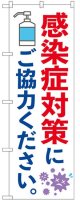 感染症対策に
ご協力ください。